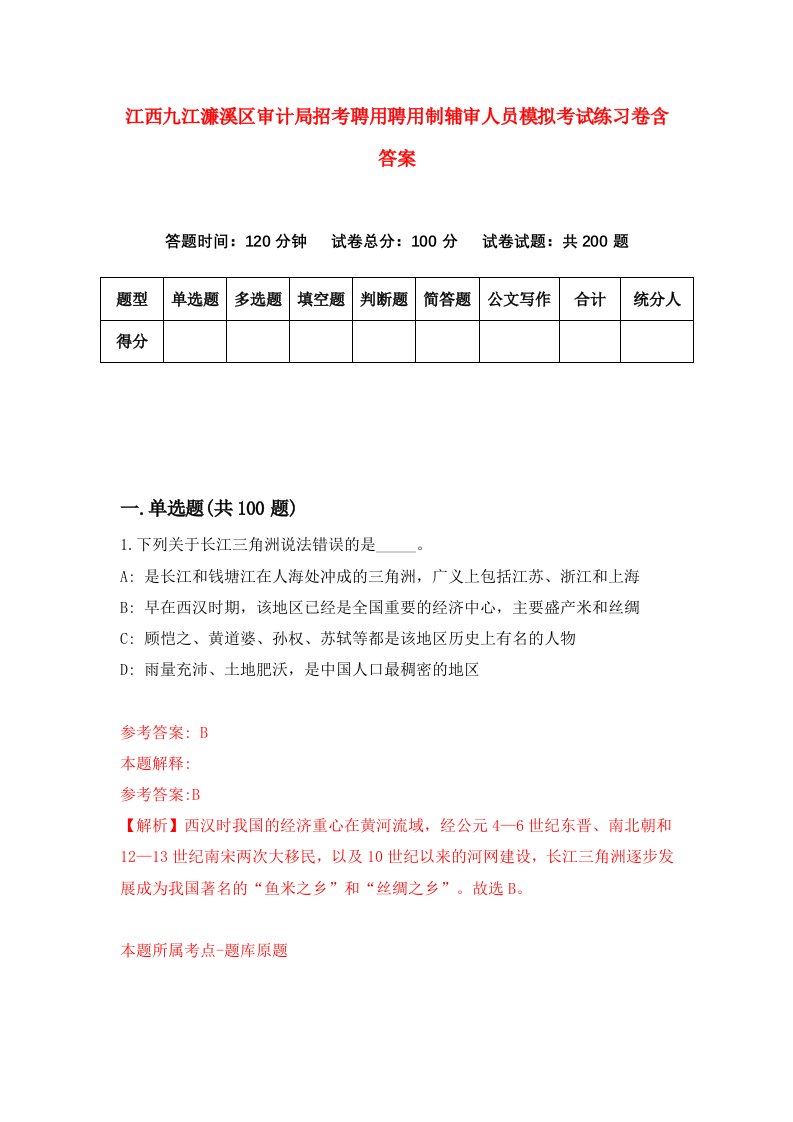 江西九江濂溪区审计局招考聘用聘用制辅审人员模拟考试练习卷含答案

答题时间：120 分钟　试卷总分：100 分　试卷试题：共 200 题

| 题型 | 单选题 | 多选题 | 填空题 | 判断题 | 简答题 | 公文写作 | 合计 | 统分人 |
|---|---|---|---|---|---|---|---|---|
| 得分 | | | | | | | | |

一.单选题(共 100 题)

1.下列关于长江三角洲说法错误的是_____。
A: 是长江和钱塘江在人海处冲成的三角洲，广义上包括江苏、浙江和上海
B: 早在西汉时期，该地区已经是全国重要的经济中心，主要盛产米和丝绸
C: 顾恺之、黄道婆、孙权、苏轼等都是该地区历史上有名的人物
D: 雨量充沛、土地肥沃，是中国人口最稠密的地区

参考答案: B
本题解释:
参考答案:B
【解析】西汉时我国的经济重心在黄河流域，经公元 4—6 世纪东晋、南北朝和 12—13 世纪南宋两次大移民，以及 10 世纪以来的河网建设，长江三角洲逐步发展成为我国著名的“鱼米之乡”和“丝绸之乡”。故选 B。

本题所属考点-题库原题